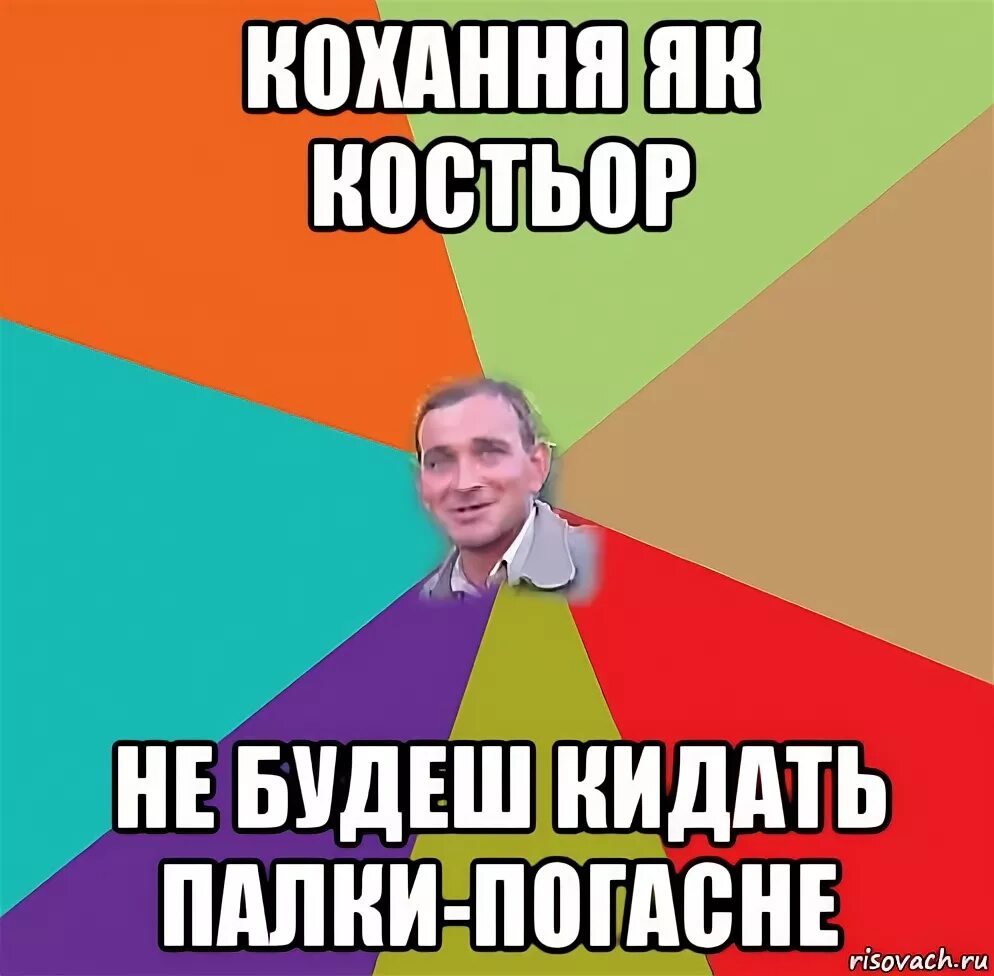 КОХАННЯ ЯК КОСТЬОР

НЕ БУДЕШ КИДАТЬ ПАЛКИ-ПОГАСНЕ

risovach.ru